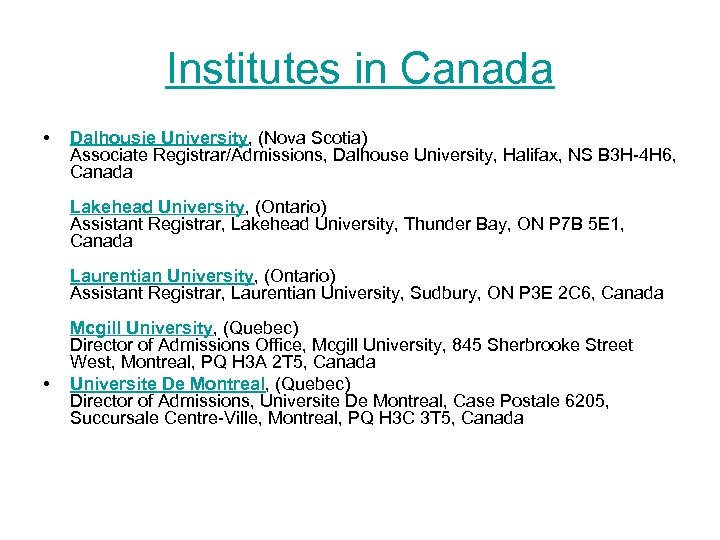 Institutes in Canada

• Dalhousie University, (Nova Scotia)
Associate Registrar/Admissions, Dalhouse University, Halifax, NS B3H-4H6, Canada

Lakehead University, (Ontario)
Assistant Registrar, Lakehead University, Thunder Bay, ON P7B 5E1, Canada

Laurentian University, (Ontario)
Assistant Registrar, Laurentian University, Sudbury, ON P3E 2C6, Canada

Mcgill University, (Quebec)
Director of Admissions Office, Mcgill University, 845 Sherbrooke Street West, Montreal, PQ H3A 2T5, Canada

• Universite De Montreal, (Quebec)
Director of Admissions, Universite De Montreal, Case Postale 6205, Succursale Centre-Ville, Montreal, PQ H3C 3T5, Canada